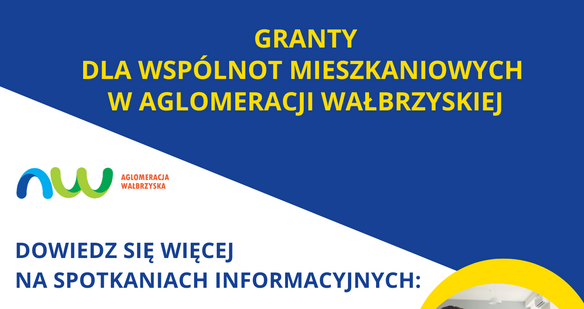 GRANTY
DLA WSPÓLNOT MIESZKANIOWYCH
W AGLOMERACJI WAŁBRZYSKIEJ

AGLOMERACJA
WAŁBRZYSKA

DOWIEDZ SIĘ WIĘCEJ
NA SPOTKANIACH INFORMACYJNYCH: